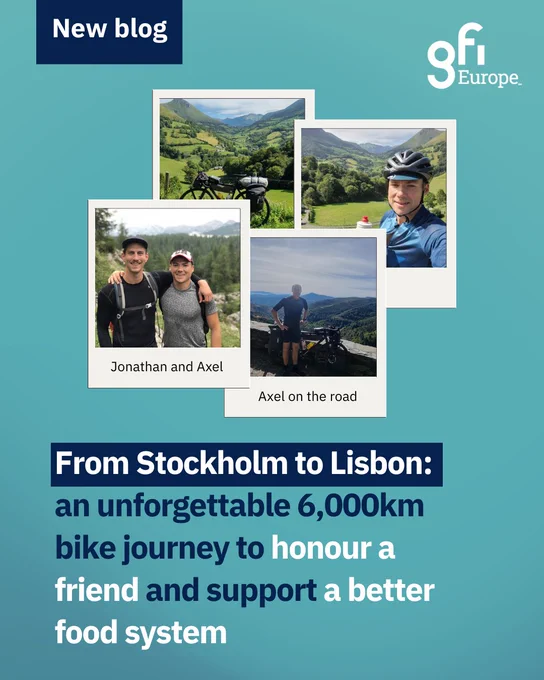 New blog

gfi Europe

Jonathan and Axel

Axel on the road

From Stockholm to Lisbon: an unforgettable 6,000km bike journey to honour a friend and support a better food system